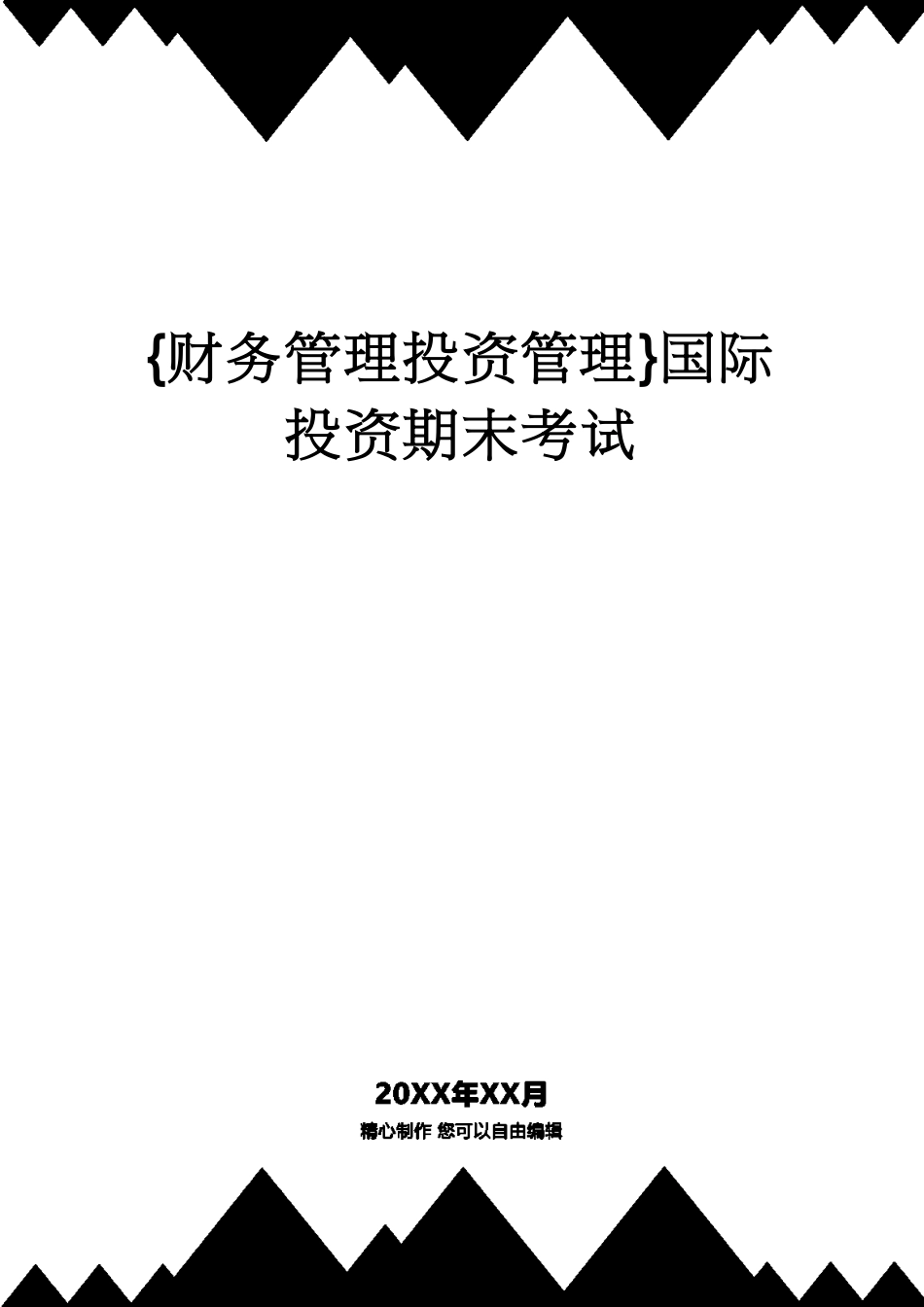 {财务管理投资管理}国际投资期末考试

20XX年XX月

精心制作 您可以自由编辑